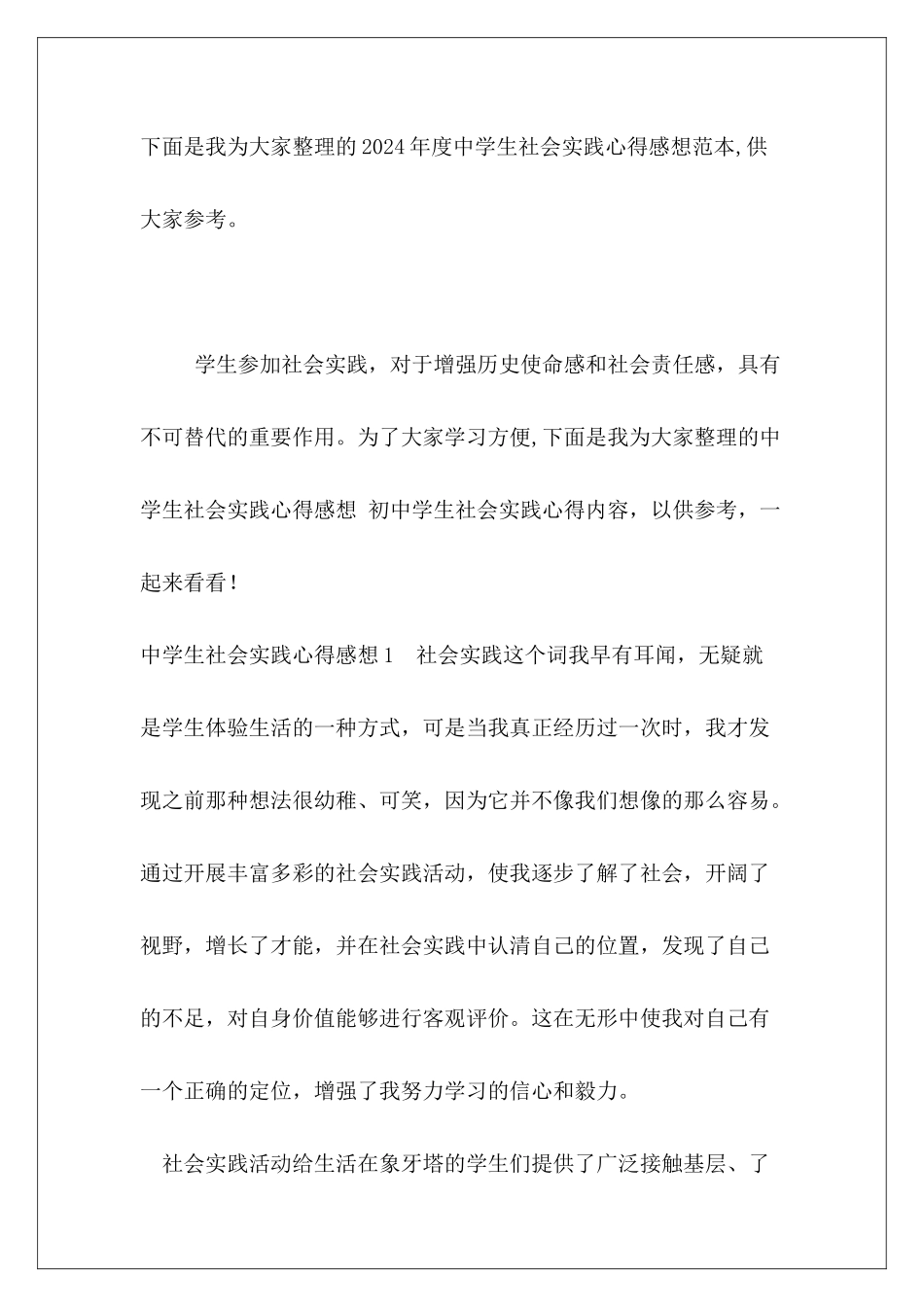 下面是我为大家整理的2024年度中学生社会实践心得感想范本,供大家参考。

学生参加社会实践，对于增强历史使命感和社会责任感，具有不可替代的重要作用。为了大家学习方便,下面是我为大家整理的中学生社会实践心得感想 初中学生社会实践心得内容，以供参考，一起来看看！

中学生社会实践心得感想1　社会实践这个词我早有耳闻，无疑就是学生体验生活的一种方式，可是当我真正经历过一次时，我才发现之前那种想法很幼稚、可笑，因为它并不像我们想像的那么容易。通过开展丰富多彩的社会实践活动，使我逐步了解了社会，开阔了视野，增长了才能，并在社会实践中认清自己的位置，发现了自己的不足，对自身价值能够进行客观评价。这在无形中使我对自己有一个正确的定位，增强了我努力学习的信心和毅力。

社会实践活动给生活在象牙塔的学生们提供了广泛接触基层、了